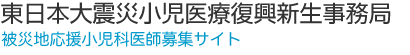 東日本大震災小児医療復興新生事務局
被災地応援小児科医師募集サイト